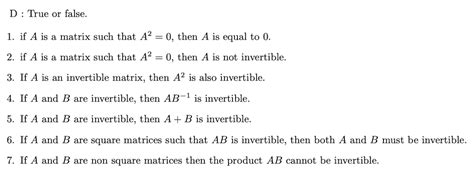 D : True or false.

1. if $A$ is a matrix such that $A^2 = 0$, then $A$ is equal to 0.

2. if $A$ is a matrix such that $A^2 = 0$, then $A$ is not invertible.

3. If $A$ is an invertible matrix, then $A^2$ is also invertible.

4. If $A$ and $B$ are invertible, then $AB^{-1}$ is invertible.

5. If $A$ and $B$ are invertible, then $A + B$ is invertible.

6. If $A$ and $B$ are square matrices such that $AB$ is invertible, then both $A$ and $B$ must be invertible.

7. If $A$ and $B$ are non square matrices then the product $AB$ cannot be invertible.